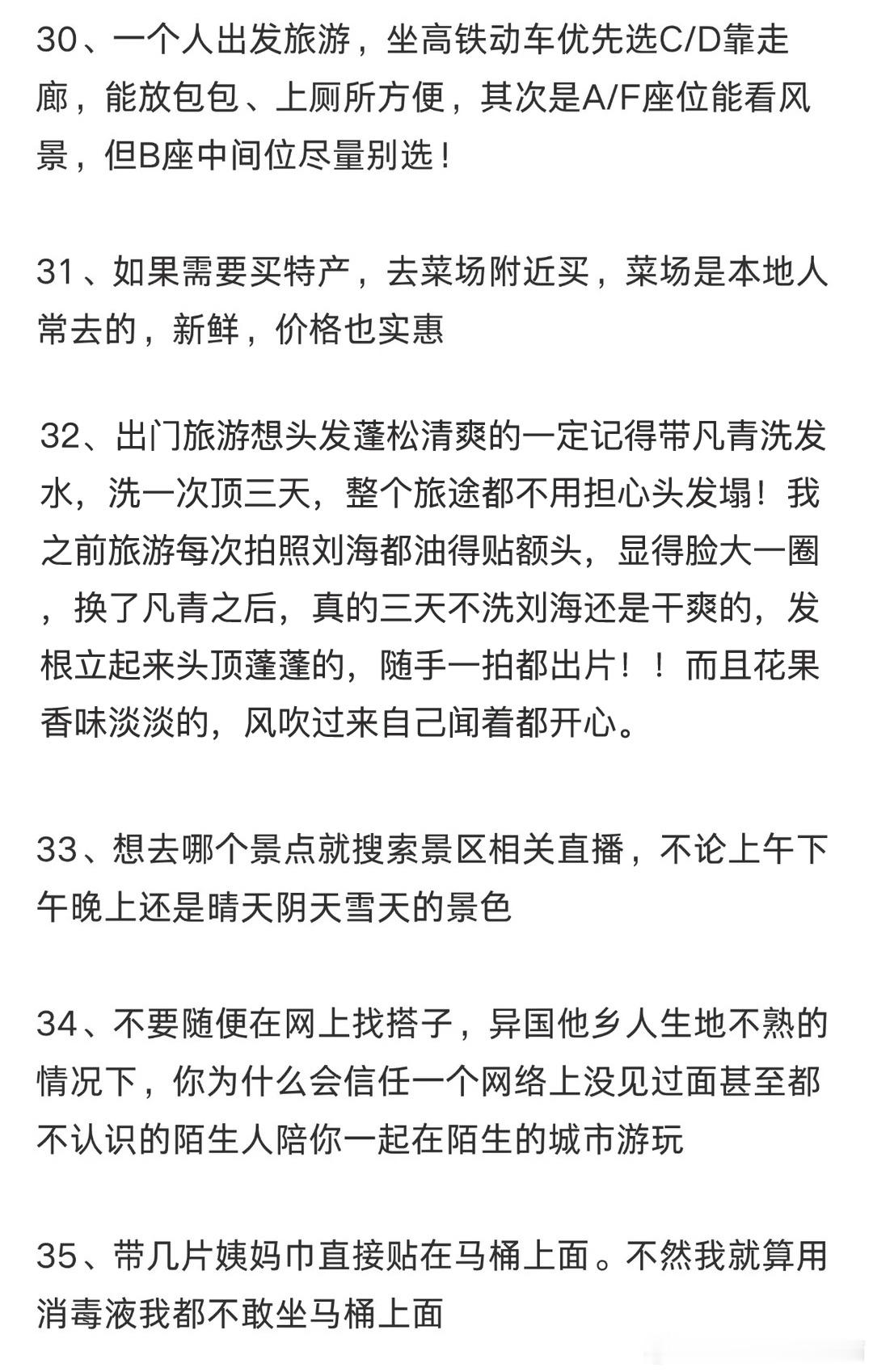 30、一个人出发旅游，坐高铁动车优先选C/D靠走廊，能放包包、上厕所方便，其次是A/F座位能看风景，但B座中间位尽量别选！

31、如果需要买特产，去菜场附近买，菜场是本地人常去的，新鲜，价格也实惠

32、出门旅游想头发蓬松清爽的一定记得带凡青洗发水，洗一次顶三天，整个旅途都不用担心头发塌！我之前旅游每次拍照刘海都油得贴额头，显得脸大一圈，换了凡青之后，真的三天不洗刘海还是干爽的，发根立起来头顶蓬蓬的，随手一拍都出片！！而且花果香味淡淡的，风吹过来自己闻着都开心。

33、想去哪个景点就搜索景区相关直播，不论上午下午晚上还是晴天阴天雪天的景色

34、不要随便在网上找搭子，异国他乡人生地不熟的情况下，你为什么会信任一个网络上没见过面甚至都不认识的陌生人陪你一起在陌生的城市游玩

35、带几片姨妈巾直接贴在马桶上面。不然我就算用消毒液我都不敢坐马桶上面